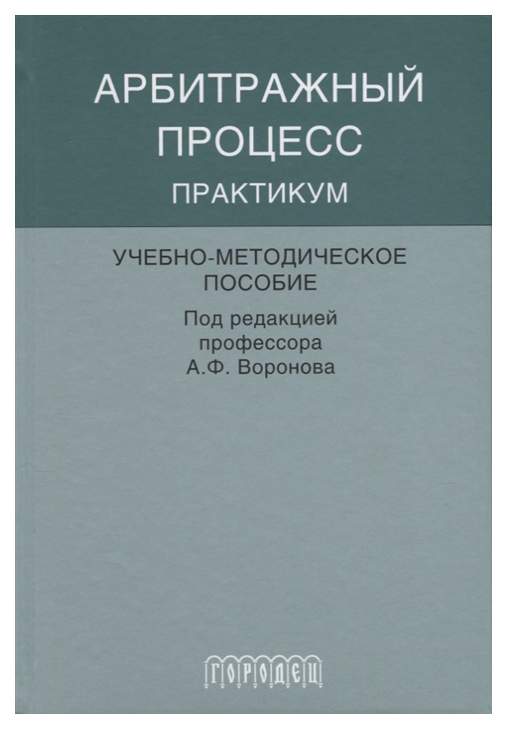 АРБИТРАЖНЫЙ ПРОЦЕСС
ПРАКТИКУМ

УЧЕБНО-МЕТОДИЧЕСКОЕ ПОСОБИЕ

Под редакцией профессора А.Ф. Воронова

ГОРОДЕЦ